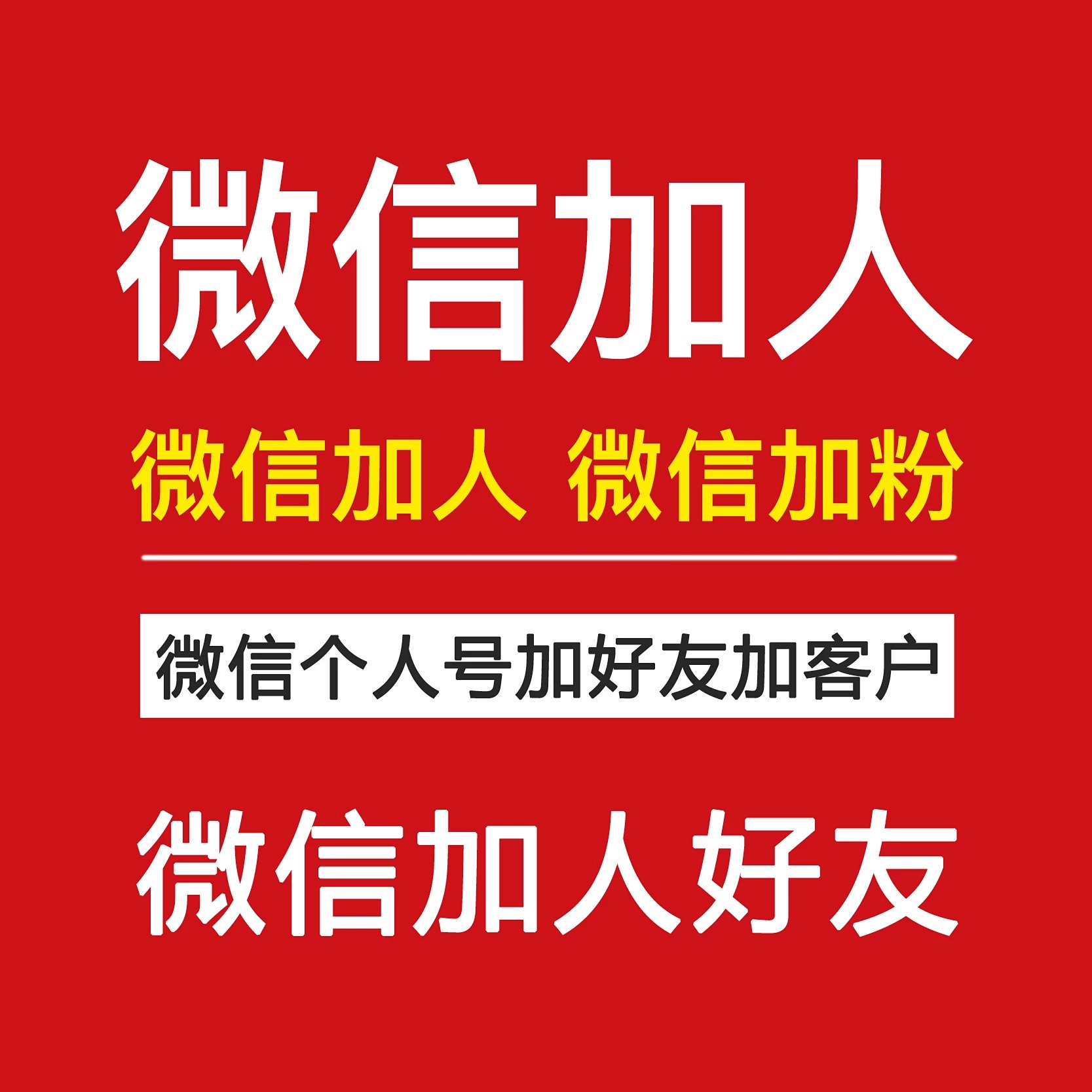 微信加人

微信加人 微信加粉

微信个人号加好友加客户

微信加人好友